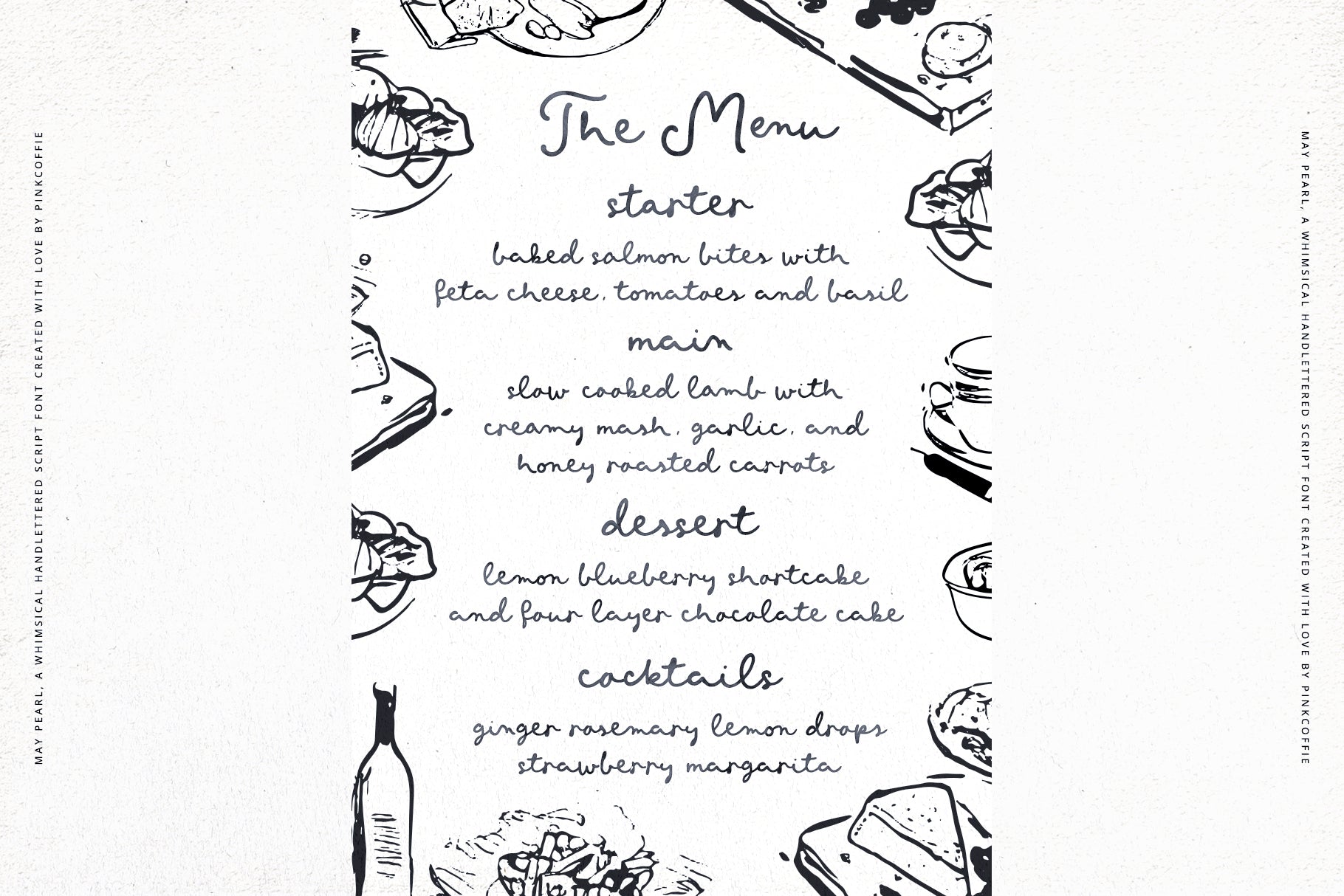 MAY PEARL, A WHIMSICAL HANDLETTERED SCRIPT FONT CREATED WITH LOVE BY PINKCOFFIE

The Menu

starter

baked salmon bites with feta cheese, tomatoes and basil

main

slow cooked lamb with creamy mash, garlic, and honey roasted carrots

dessert

lemon blueberry shortcake and four layer chocolate cake

cocktails

ginger rosemary lemon drops strawberry margarita

MAY PEARL, A WHIMSICAL HANDLETTERED SCRIPT FONT CREATED WITH LOVE BY PINKCOFFIE